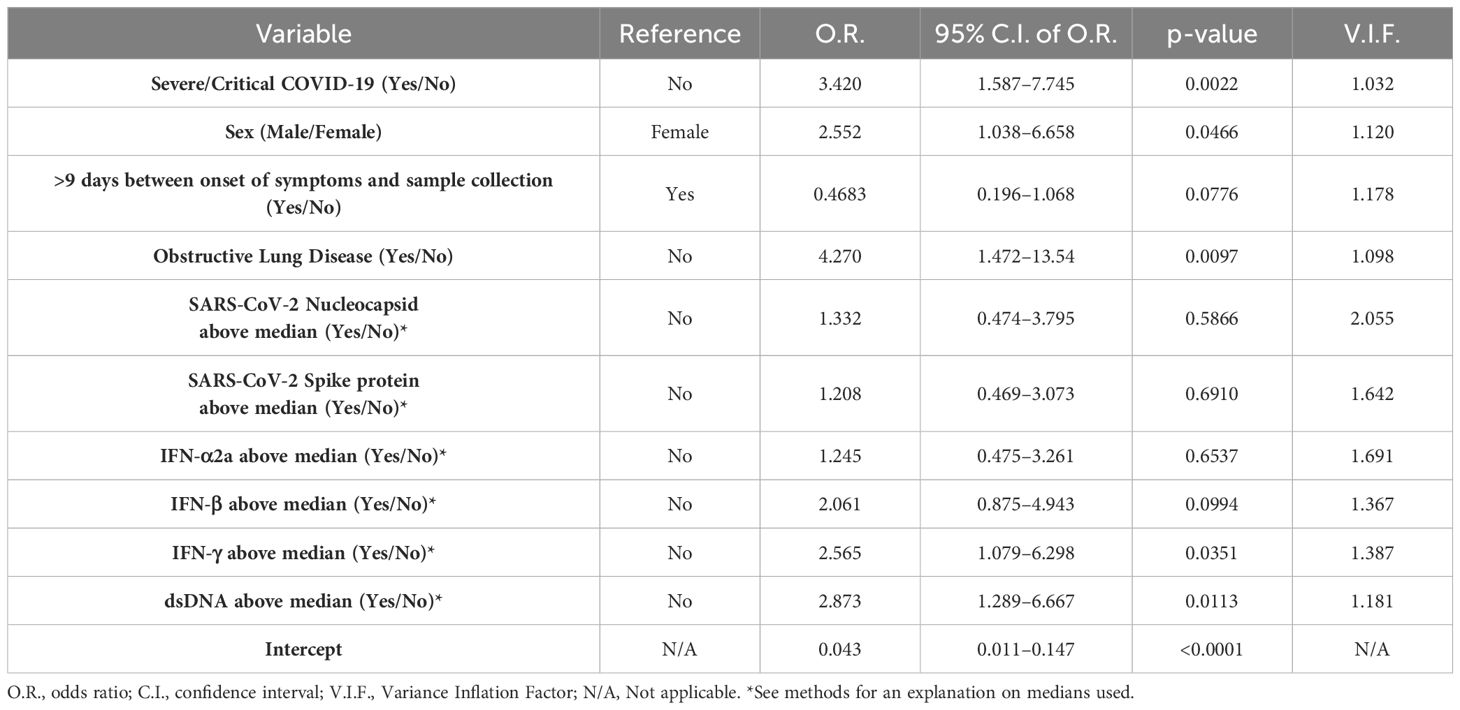 | Variable | Reference | O.R. | 95% C.I. of O.R. | p-value | V.I.F. |
|---|---|---|---|---|---|
| Severe/Critical COVID-19 (Yes/No) | No | 3.420 | 1.587–7.745 | 0.0022 | 1.032 |
| Sex (Male/Female) | Female | 2.552 | 1.038–6.658 | 0.0466 | 1.120 |
| >9 days between onset of symptoms and sample collection (Yes/No) | Yes | 0.4683 | 0.196–1.068 | 0.0776 | 1.178 |
| Obstructive Lung Disease (Yes/No) | No | 4.270 | 1.472–13.54 | 0.0097 | 1.098 |
| SARS-CoV-2 Nucleocapsid above median (Yes/No)* | No | 1.332 | 0.474–3.795 | 0.5866 | 2.055 |
| SARS-CoV-2 Spike protein above median (Yes/No)* | No | 1.208 | 0.469–3.073 | 0.6910 | 1.642 |
| IFN-α2a above median (Yes/No)* | No | 1.245 | 0.475–3.261 | 0.6537 | 1.691 |
| IFN-β above median (Yes/No)* | No | 2.061 | 0.875–4.943 | 0.0994 | 1.367 |
| IFN-γ above median (Yes/No)* | No | 2.565 | 1.079–6.298 | 0.0351 | 1.387 |
| dsDNA above median (Yes/No)* | No | 2.873 | 1.289–6.667 | 0.0113 | 1.181 |
| Intercept | N/A | 0.043 | 0.011–0.147 | <0.0001 | N/A |

O.R., odds ratio; C.I., confidence interval; V.I.F., Variance Inflation Factor; N/A, Not applicable. *See methods for an explanation on medians used.